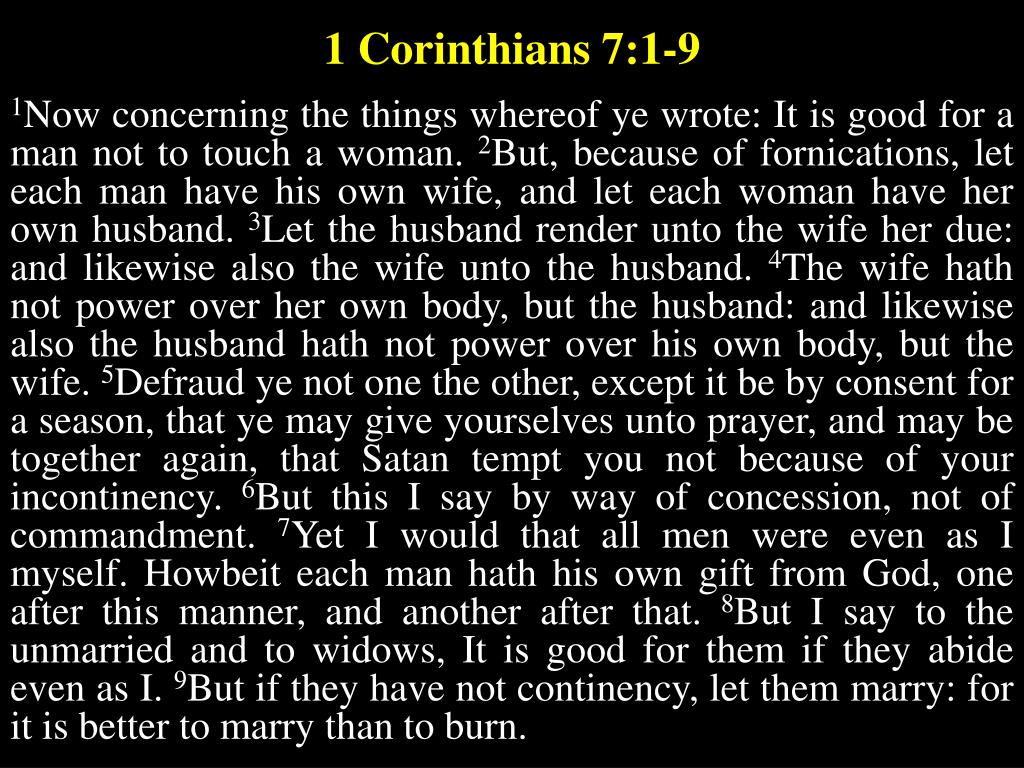 1 Corinthians 7:1-9

$^1$Now concerning the things whereof ye wrote: It is good for a man not to touch a woman. $^2$But, because of fornications, let each man have his own wife, and let each woman have her own husband. $^3$Let the husband render unto the wife her due: and likewise also the wife unto the husband. $^4$The wife hath not power over her own body, but the husband: and likewise also the husband hath not power over his own body, but the wife. $^5$Defraud ye not one the other, except it be by consent for a season, that ye may give yourselves unto prayer, and may be together again, that Satan tempt you not because of your incontinency. $^6$But this I say by way of concession, not of commandment. $^7$Yet I would that all men were even as I myself. Howbeit each man hath his own gift from God, one after this manner, and another after that. $^8$But I say to the unmarried and to widows, It is good for them if they abide even as I. $^9$But if they have not continency, let them marry: for it is better to marry than to burn.